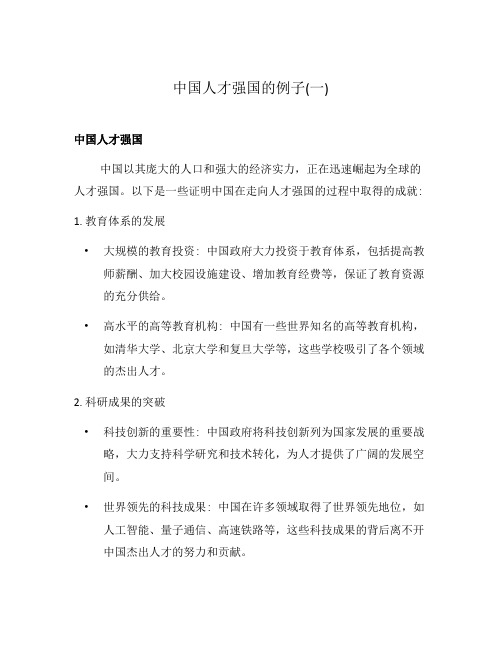 中国人才强国的例子(一)

中国人才强国

中国以其庞大的人口和强大的经济实力，正在迅速崛起为全球的人才强国。以下是一些证明中国在走向人才强国的过程中取得的成就：

1. 教育体系的发展

• 大规模的教育投资：中国政府大力投资于教育体系，包括提高教师薪酬、加大校园设施建设、增加教育经费等，保证了教育资源的充分供给。

• 高水平的高等教育机构：中国有一些世界知名的高等教育机构，如清华大学、北京大学和复旦大学等，这些学校吸引了各个领域的杰出人才。

2. 科研成果的突破

• 科技创新的重要性：中国政府将科技创新列为国家发展的重要战略，大力支持科学研究和技术转化，为人才提供了广阔的发展空间。

• 世界领先的科技成果：中国在许多领域取得了世界领先地位，如人工智能、量子通信、高速铁路等，这些科技成果的背后离不开中国杰出人才的努力和贡献。